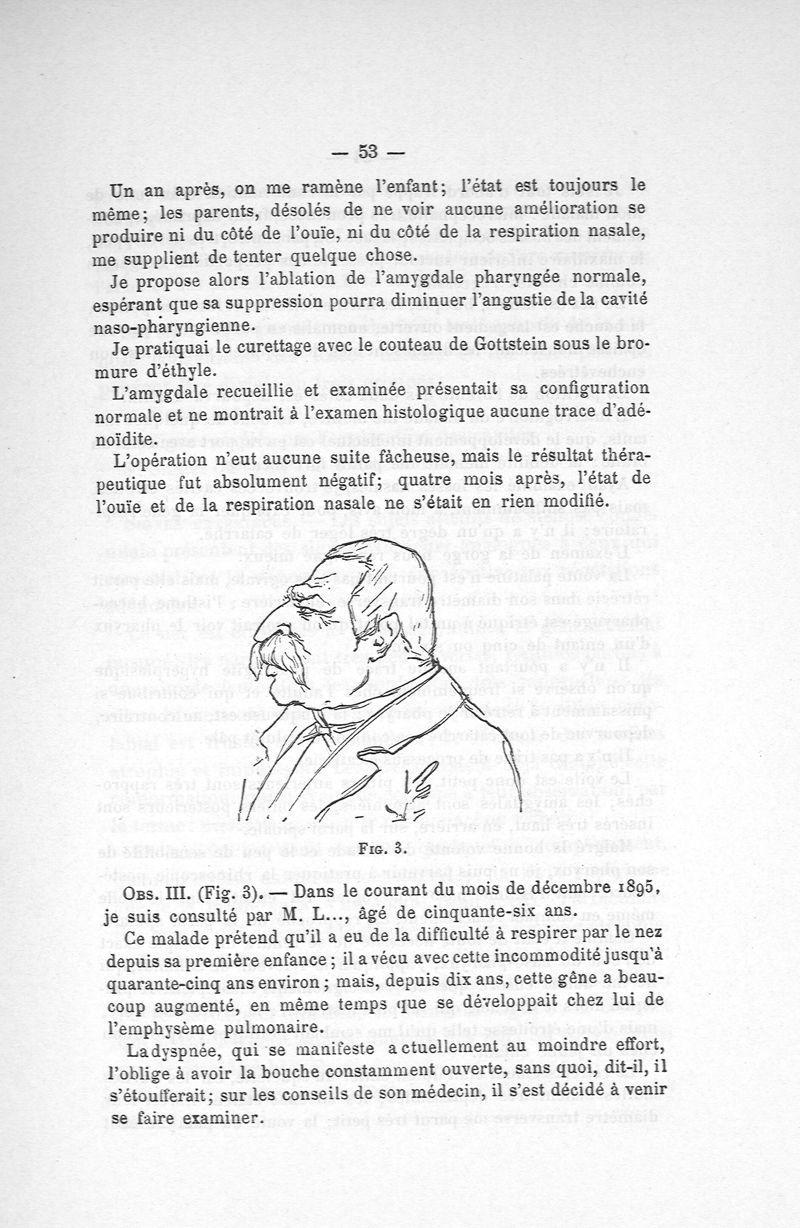 — 53 —

Un an après, on me ramène l'enfant; l'état est toujours le même; les parents, désolés de ne voir aucune amélioration se produire ni du côté de l'ouïe, ni du côté de la respiration nasale, me supplient de tenter quelque chose.

Je propose alors l'ablation de l'amygdale pharyngée normale, espérant que sa suppression pourra diminuer l'angustie de la cavité naso-pharyngienne.

Je pratiquai le curettage avec le couteau de Gottstein sous le bromure d'éthyle.

L'amygdale recueillie et examinée présentait sa configuration normale et ne montrait à l'examen histologique aucune trace d'adénoïdite.

L'opération n'eut aucune suite fâcheuse, mais le résultat thérapeutique fut absolument négatif; quatre mois après, l'état de l'ouïe et de la respiration nasale ne s'était en rien modifié.

Fig. 3.

Obs. III. (Fig. 3). — Dans le courant du mois de décembre 1895, je suis consulté par M. L..., âgé de cinquante-six ans.

Ce malade prétend qu'il a eu de la difficulté à respirer par le nez depuis sa première enfance; il a vécu avec cette incommodité jusqu'à quarante-cinq ans environ; mais, depuis dix ans, cette gêne a beaucoup augmenté, en même temps que se développait chez lui de l'emphysème pulmonaire.

La dyspnée, qui se manifeste actuellement au moindre effort, l'oblige à avoir la bouche constamment ouverte, sans quoi, dit-il, il s'étoufferait; sur les conseils de son médecin, il s'est décidé à venir se faire examiner.